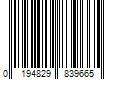 0 194829 839665